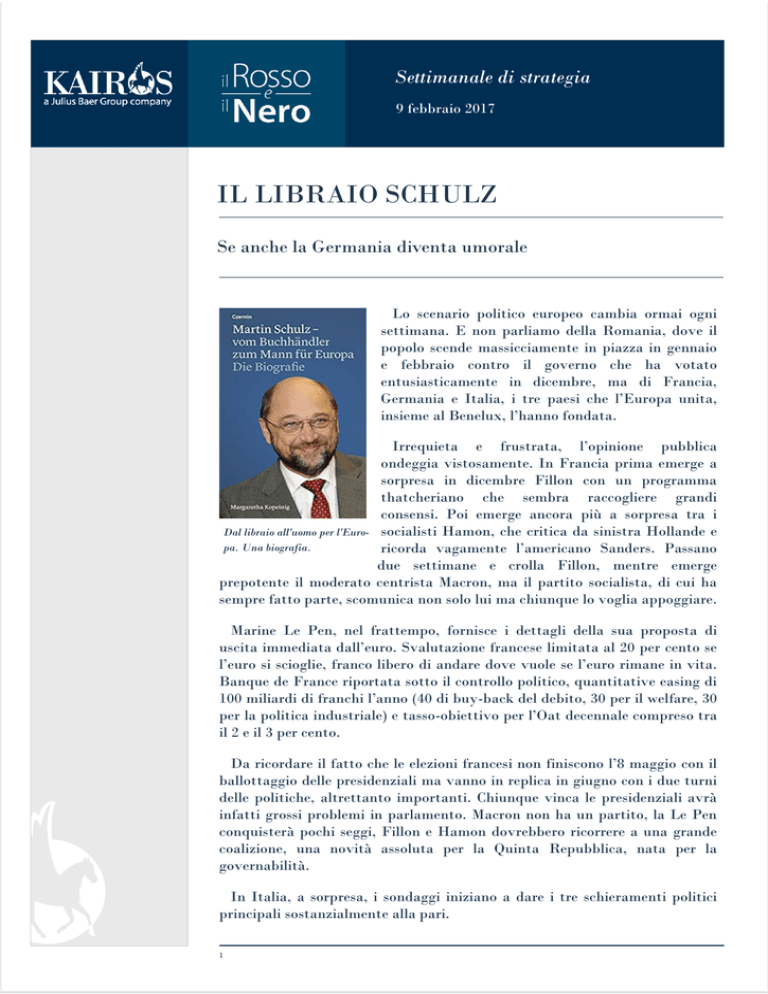 KAIROS
a Julius Baer Group company

il Rosso e il Nero

Settimanale di strategia
9 febbraio 2017

IL LIBRAIO SCHULZ

Se anche la Germania diventa umorale

Czernin
Martin Schulz – vom Buchhändler zum Mann für Europa Die Biografie
Margaretha Kopeinig

Dal libraio all'uomo per l'Europa. Una biografia.

Lo scenario politico europeo cambia ormai ogni settimana. E non parliamo della Romania, dove il popolo scende massicciamente in piazza in gennaio e febbraio contro il governo che ha votato entusiasticamente in dicembre, ma di Francia, Germania e Italia, i tre paesi che l'Europa unita, insieme al Benelux, l'hanno fondata.

Irrequieta e frustrata, l'opinione pubblica ondeggia vistosamente. In Francia prima emerge a sorpresa in dicembre Fillon con un programma thatcheriano che sembra raccogliere grandi consensi. Poi emerge ancora più a sorpresa tra i socialisti Hamon, che critica da sinistra Hollande e ricorda vagamente l'americano Sanders. Passano due settimane e crolla Fillon, mentre emerge prepotente il moderato centrista Macron, ma il partito socialista, di cui ha sempre fatto parte, scomunica non solo lui ma chiunque lo voglia appoggiare.

Marine Le Pen, nel frattempo, fornisce i dettagli della sua proposta di uscita immediata dall'euro. Svalutazione francese limitata al 20 per cento se l'euro si scioglie, franco libero di andare dove vuole se l'euro rimane in vita. Banque de France riportata sotto il controllo politico, quantitative easing di 100 miliardi di franchi l'anno (40 di buy-back del debito, 30 per il welfare, 30 per la politica industriale) e tasso-obiettivo per l'Oat decennale compreso tra il 2 e il 3 per cento.

Da ricordare il fatto che le elezioni francesi non finiscono l'8 maggio con il ballottaggio delle presidenziali ma vanno in replica in giugno con i due turni delle politiche, altrettanto importanti. Chiunque vinca le presidenziali avrà infatti grossi problemi in parlamento. Macron non ha un partito, la Le Pen conquisterà pochi seggi, Fillon e Hamon dovrebbero ricorrere a una grande coalizione, una novità assoluta per la Quinta Repubblica, nata per la governabilità.

In Italia, a sorpresa, i sondaggi iniziano a dare i tre schieramenti politici principali sostanzialmente alla pari.

1